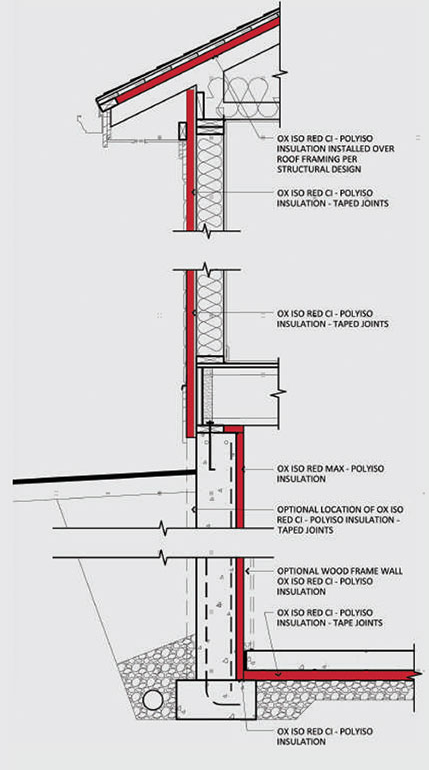 OX ISO RED CI - POLYISO INSULATION INSTALLED OVER ROOF FRAMING PER STRUCTURAL DESIGN

OX ISO RED CI - POLYISO INSULATION - TAPED JOINTS

OX ISO RED CI - POLYISO INSULATION - TAPED JOINTS

OX ISO RED MAX - POLYISO INSULATION

OPTIONAL LOCATION OF OX ISO RED CI - POLYISO INSULATION - TAPED JOINTS

OPTIONAL WOOD FRAME WALL OX ISO RED CI - POLYISO INSULATION

OX ISO RED CI - POLYISO INSULATION - TAPE JOINTS

OX ISO RED CI - POLYISO INSULATION